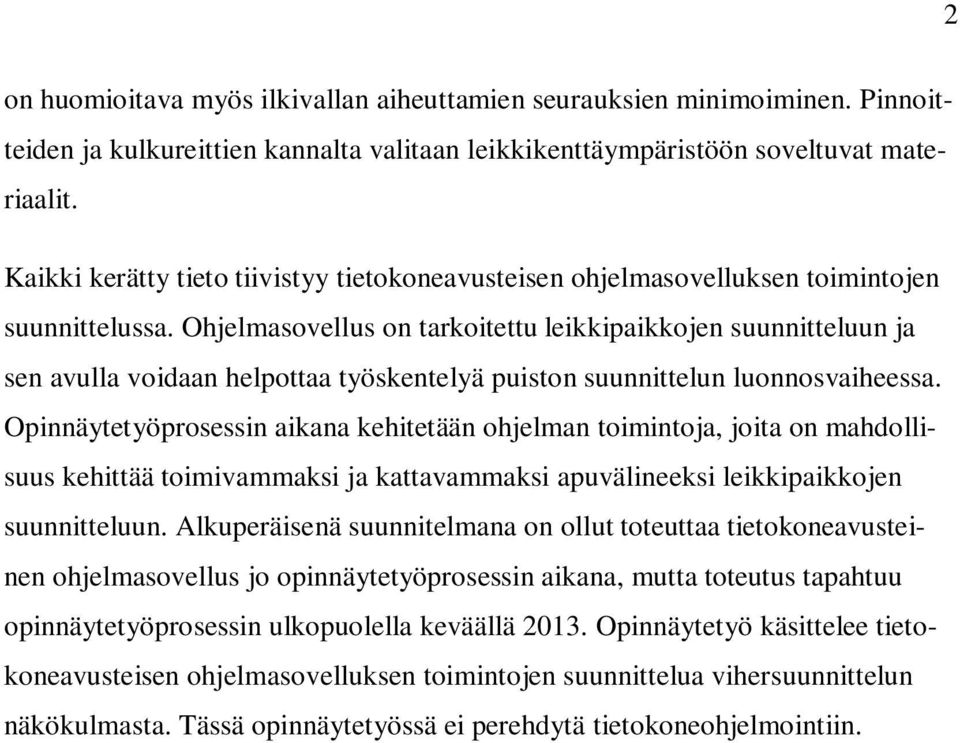 2

on huomioitava myös ilkivallan aiheuttamien seurauksien minimoiminen. Pinnoitteiden ja kulkureittien kannalta valitaan leikkikenttäympäristöön soveltuvat materiaalit.

Kaikki kerätty tieto tiivistyy tietokoneavusteisen ohjelmasovelluksen toimintojen suunnittelussa. Ohjelmasovellus on tarkoitettu leikkipaikkojen suunnitteluun ja sen avulla voidaan helpottaa työskentelyä puiston suunnittelun luonnosvaiheessa. Opinnäytetyöprosessin aikana kehitetään ohjelman toimintoja, joita on mahdollisuus kehittää toimivammaksi ja kattavammaksi apuvälineeksi leikkipaikkojen suunnitteluun. Alkuperäisenä suunnitelmana on ollut toteuttaa tietokoneavusteinen ohjelmasovellus jo opinnäytetyöprosessin aikana, mutta toteutus tapahtuu opinnäytetyöprosessin ulkopuolella keväällä 2013. Opinnäytetyö käsittelee tietokoneavusteisen ohjelmasovelluksen toimintojen suunnittelua vihersuunnittelun näkökulmasta. Tässä opinnäytetyössä ei perehdytä tietokoneohjelmointiin.